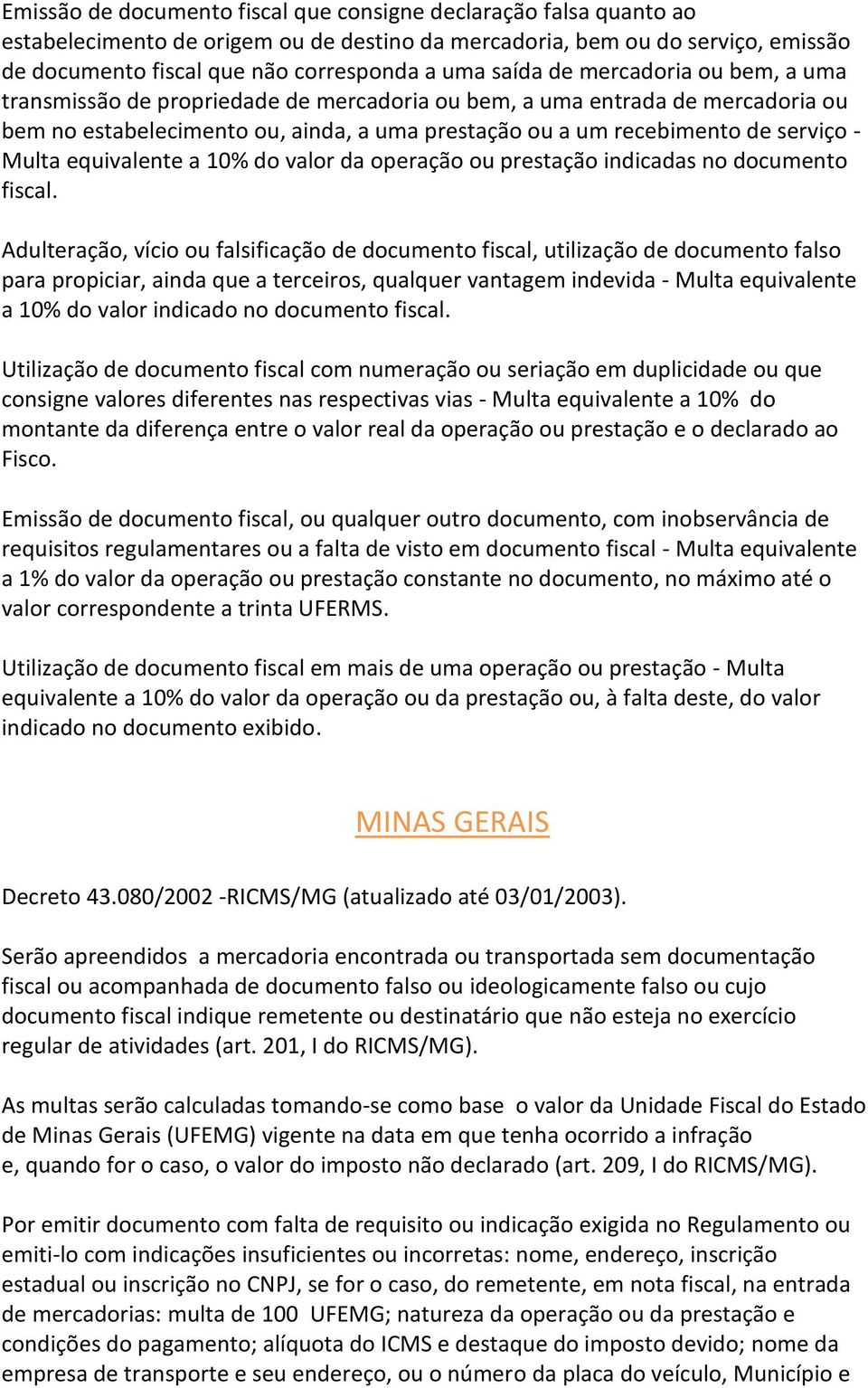 Emissão de documento fiscal que consigne declaração falsa quanto ao estabelecimento de origem ou de destino da mercadoria, bem ou do serviço, emissão de documento fiscal que não corresponda a uma saída de mercadoria ou bem, a uma transmissão de propriedade de mercadoria ou bem, a uma entrada de mercadoria ou bem no estabelecimento ou, ainda, a uma prestação ou a um recebimento de serviço - Multa equivalente a 10% do valor da operação ou prestação indicadas no documento fiscal.

Adulteração, vício ou falsificação de documento fiscal, utilização de documento falso para propiciar, ainda que a terceiros, qualquer vantagem indevida - Multa equivalente a 10% do valor indicado no documento fiscal.

Utilização de documento fiscal com numeração ou seriação em duplicidade ou que consigne valores diferentes nas respectivas vias - Multa equivalente a 10% do montante da diferença entre o valor real da operação ou prestação e o declarado ao Fisco.

Emissão de documento fiscal, ou qualquer outro documento, com inobservância de requisitos regulamentares ou a falta de visto em documento fiscal - Multa equivalente a 1% do valor da operação ou prestação constante no documento, no máximo até o valor correspondente a trinta UFERMS.

Utilização de documento fiscal em mais de uma operação ou prestação - Multa equivalente a 10% do valor da operação ou da prestação ou, à falta deste, do valor indicado no documento exibido.

MINAS GERAIS

Decreto 43.080/2002 -RICMS/MG (atualizado até 03/01/2003).

Serão apreendidos a mercadoria encontrada ou transportada sem documentação fiscal ou acompanhada de documento falso ou ideologicamente falso ou cujo documento fiscal indique remetente ou destinatário que não esteja no exercício regular de atividades (art. 201, I do RICMS/MG).

As multas serão calculadas tomando-se como base o valor da Unidade Fiscal do Estado de Minas Gerais (UFEMG) vigente na data em que tenha ocorrido a infração e, quando for o caso, o valor do imposto não declarado (art. 209, I do RICMS/MG).

Por emitir documento com falta de requisito ou indicação exigida no Regulamento ou emiti-lo com indicações insuficientes ou incorretas: nome, endereço, inscrição estadual ou inscrição no CNPJ, se for o caso, do remetente, em nota fiscal, na entrada de mercadorias: multa de 100 UFEMG; natureza da operação ou da prestação e condições do pagamento; alíquota do ICMS e destaque do imposto devido; nome da empresa de transporte e seu endereço, ou o número da placa do veículo, Município e